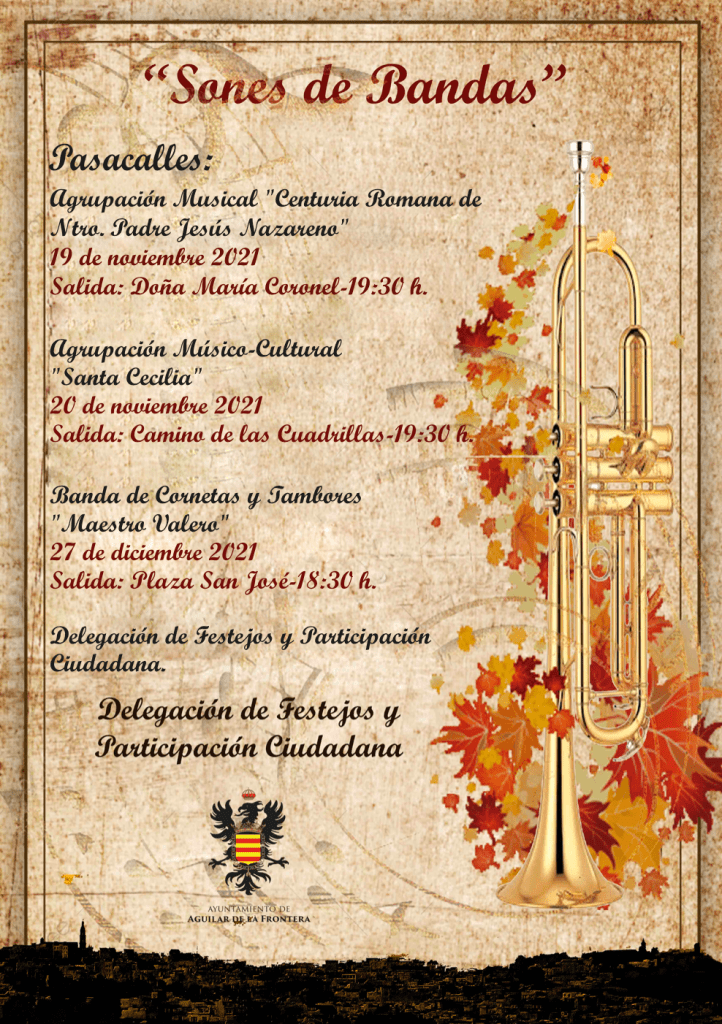 "Sones de Bandas"

Pasacalles:

Agrupación Musical "Centuria Romana de Ntro. Padre Jesús Nazareno"
19 de noviembre 2021
Salida: Doña María Coronel-19:30 h.

Agrupación Músico-Cultural "Santa Cecilia"
20 de noviembre 2021
Salida: Camino de las Cuadrillas-19:30 h.

Banda de Cornetas y Tambores "Maestro Valero"
27 de diciembre 2021
Salida: Plaza San José-18:30 h.

Delegación de Festejos y Participación Ciudadana.

Delegación de Festejos y
Participación Ciudadana

AYUNTAMIENTO DE
AGUILAR DE LA FRONTERA